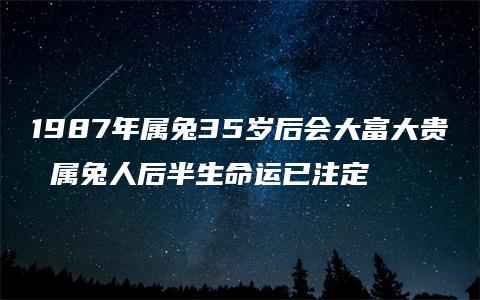 1987年属兔35岁后会大富大贵
属兔人后半生命运已注定